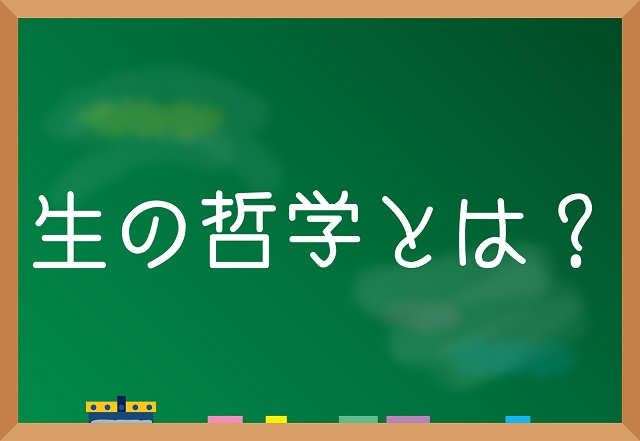 生の哲学とは？